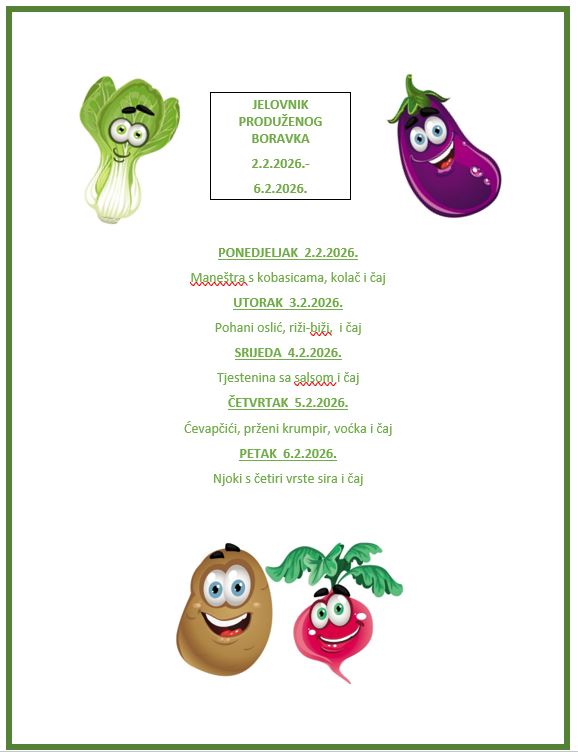 JELOVNIK PRODUŽENOG BORAVKA

2.2.2026.-

6.2.2026.

PONEDJELJAK 2.2.2026.

Maneštra s kobasicama, kolač i čaj

UTORAK 3.2.2026.

Pohani oslić, riži-biži, i čaj

SRIJEDA 4.2.2026.

Tjestenina sa salsom i čaj

ČETVRTAK 5.2.2026.

Ćevapčići, prženi krumpir, voćka i čaj

PETAK 6.2.2026.

Njoki s četiri vrste sira i čaj